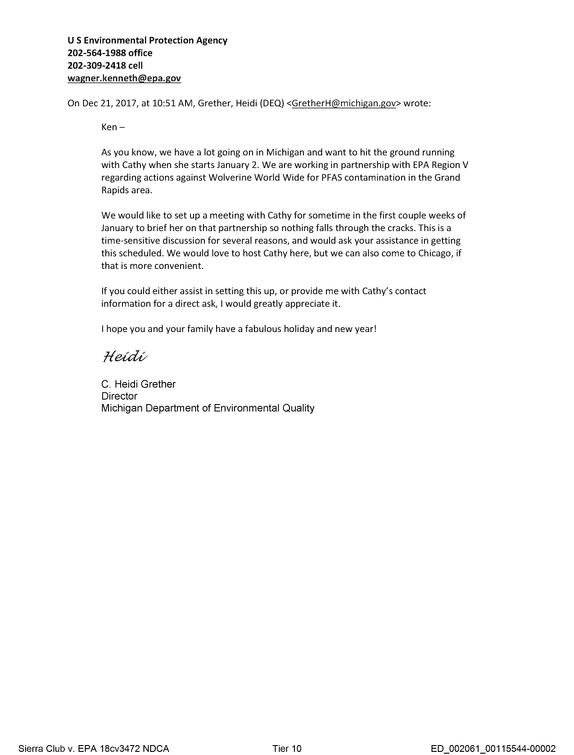 U S Environmental Protection Agency
202-564-1988 office
202-309-2418 cell
wagner.kenneth@epa.gov

On Dec 21, 2017, at 10:51 AM, Grether, Heidi (DEQ) <GretherH@michigan.gov> wrote:

Ken –

As you know, we have a lot going on in Michigan and want to hit the ground running with Cathy when she starts January 2. We are working in partnership with EPA Region V regarding actions against Wolverine World Wide for PFAS contamination in the Grand Rapids area.

We would like to set up a meeting with Cathy for sometime in the first couple weeks of January to brief her on that partnership so nothing falls through the cracks. This is a time-sensitive discussion for several reasons, and would ask your assistance in getting this scheduled. We would love to host Cathy here, but we can also come to Chicago, if that is more convenient.

If you could either assist in setting this up, or provide me with Cathy's contact information for a direct ask, I would greatly appreciate it.

I hope you and your family have a fabulous holiday and new year!

Heidi

C. Heidi Grether
Director
Michigan Department of Environmental Quality

Sierra Club v. EPA 18cv3472 NDCA Tier 10 ED_002061_00115544-00002